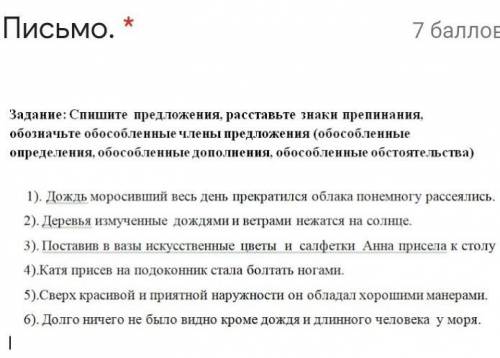 Письмо. *

7 баллов

Задание: Спишите предложения, расставьте знаки препинания, обозначьте обособленные члены предложения (обособленные определения, обособленные дополнения, обособленные обстоятельства)

1). Дождь моросивший весь день прекратился облака понемногу рассеялись.

2). Деревья измученные дождями и ветрами нежатся на солнце.

3). Поставив в вазы искусственные цветы и салфетки Анна присела к столу

4).Катя присев на подоконник стала болтать ногами.

5).Сверх красивой и приятной наружности он обладал хорошими манерами.

6). Долго ничего не было видно кроме дождя и длинного человека у моря.